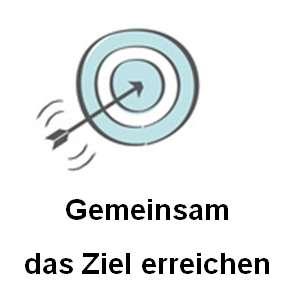 Gemeinsam
das Ziel erreichen